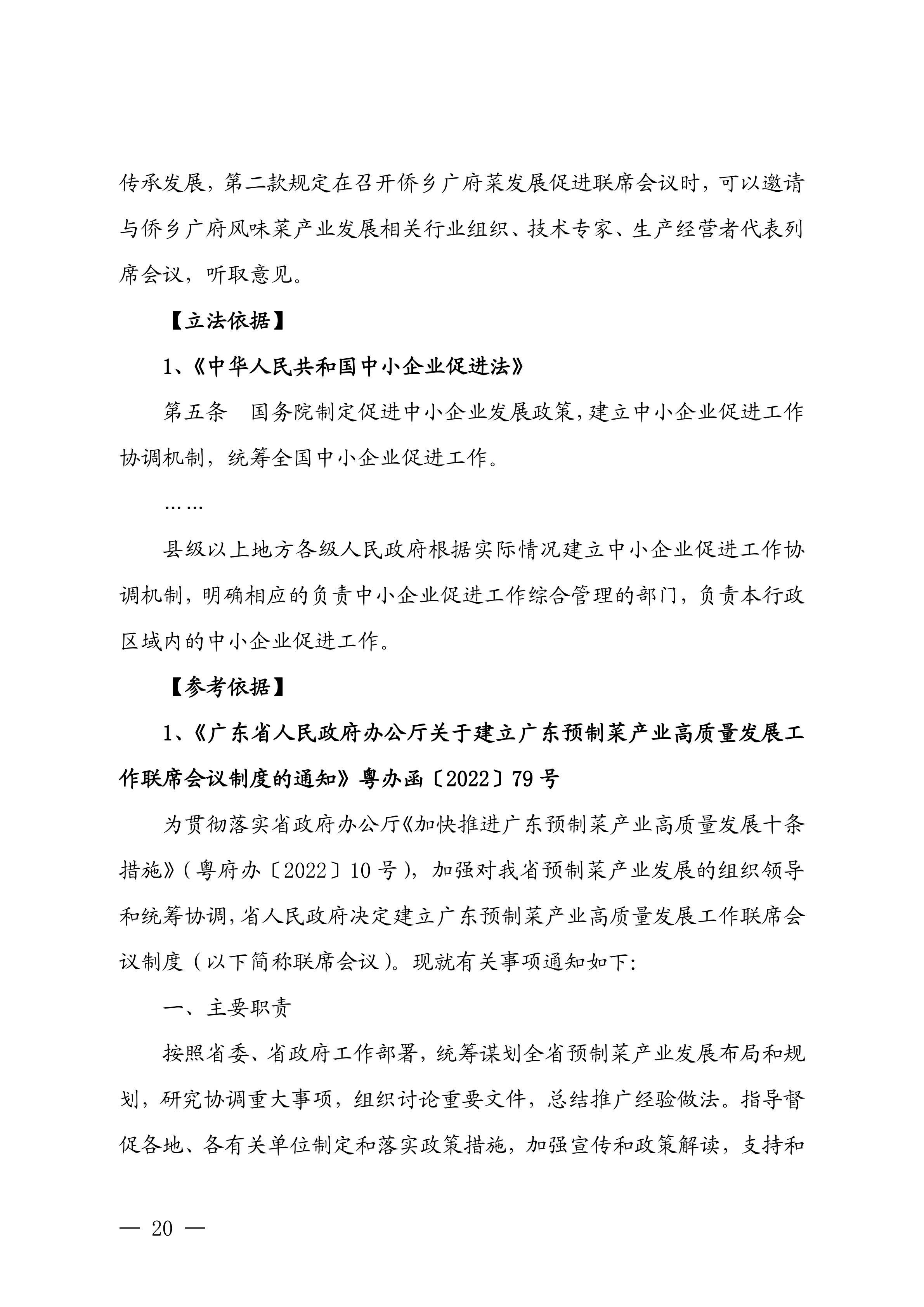 传承发展，第二款规定在召开侨乡广府菜发展促进联席会议时，可以邀请与侨乡广府风味菜产业发展相关行业组织、技术专家、生产经营者代表列席会议，听取意见。

【立法依据】

1、《中华人民共和国中小企业促进法》

第五条　国务院制定促进中小企业发展政策，建立中小企业促进工作协调机制，统筹全国中小企业促进工作。

……

县级以上地方各级人民政府根据实际情况建立中小企业促进工作协调机制，明确相应的负责中小企业促进工作综合管理的部门，负责本行政区域内的中小企业促进工作。

【参考依据】

1、《广东省人民政府办公厅关于建立广东预制菜产业高质量发展工作联席会议制度的通知》粤办函〔2022〕79号

为贯彻落实省政府办公厅《加快推进广东预制菜产业高质量发展十条措施》（粤府办〔2022〕10号），加强对我省预制菜产业发展的组织领导和统筹协调，省人民政府决定建立广东预制菜产业高质量发展工作联席会议制度（以下简称联席会议）。现就有关事项通知如下：

一、主要职责

按照省委、省政府工作部署，统筹谋划全省预制菜产业发展布局和规划，研究协调重大事项，组织讨论重要文件，总结推广经验做法。指导督促各地、各有关单位制定和落实政策措施，加强宣传和政策解读，支持和

— 20 —